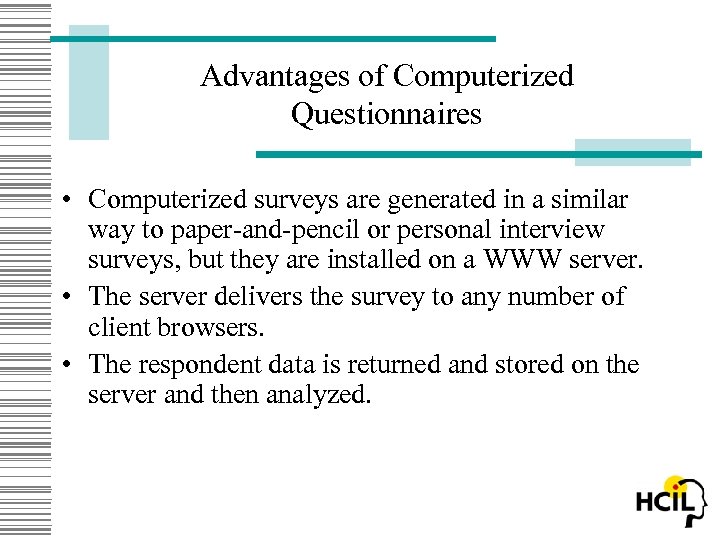 Advantages of Computerized Questionnaires

• Computerized surveys are generated in a similar way to paper-and-pencil or personal interview surveys, but they are installed on a WWW server.

• The server delivers the survey to any number of client browsers.

• The respondent data is returned and stored on the server and then analyzed.

HCIL